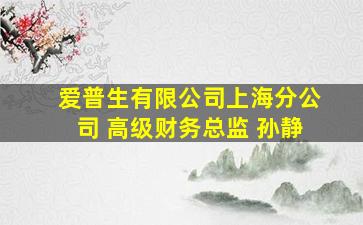 爱普生有限公司上海分公司 高级财务总监 孙静